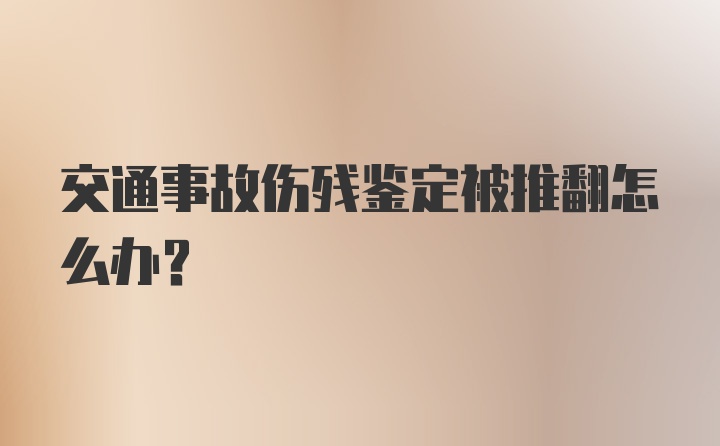 交通事故伤残鉴定被推翻怎么办？